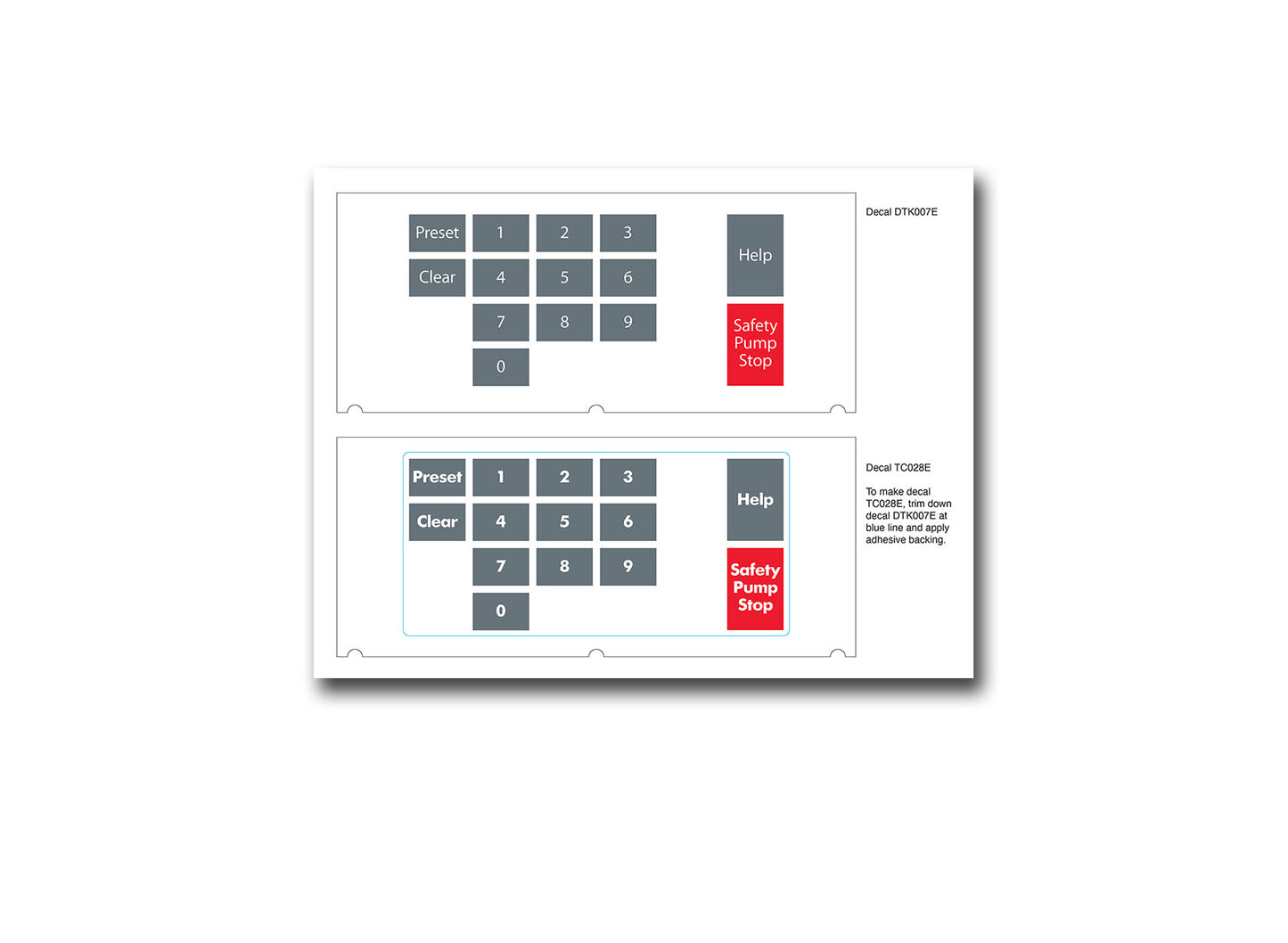 Preset 1 2 3
Clear 4 5 6
7 8 9
0

Help

Safety Pump Stop

Decal DTK007E

Preset 1 2 3
Clear 4 5 6
7 8 9
0

Help

Safety Pump Stop

Decal TC028E

To make decal TC028E, trim down decal DTK007E at blue line and apply adhesive backing.